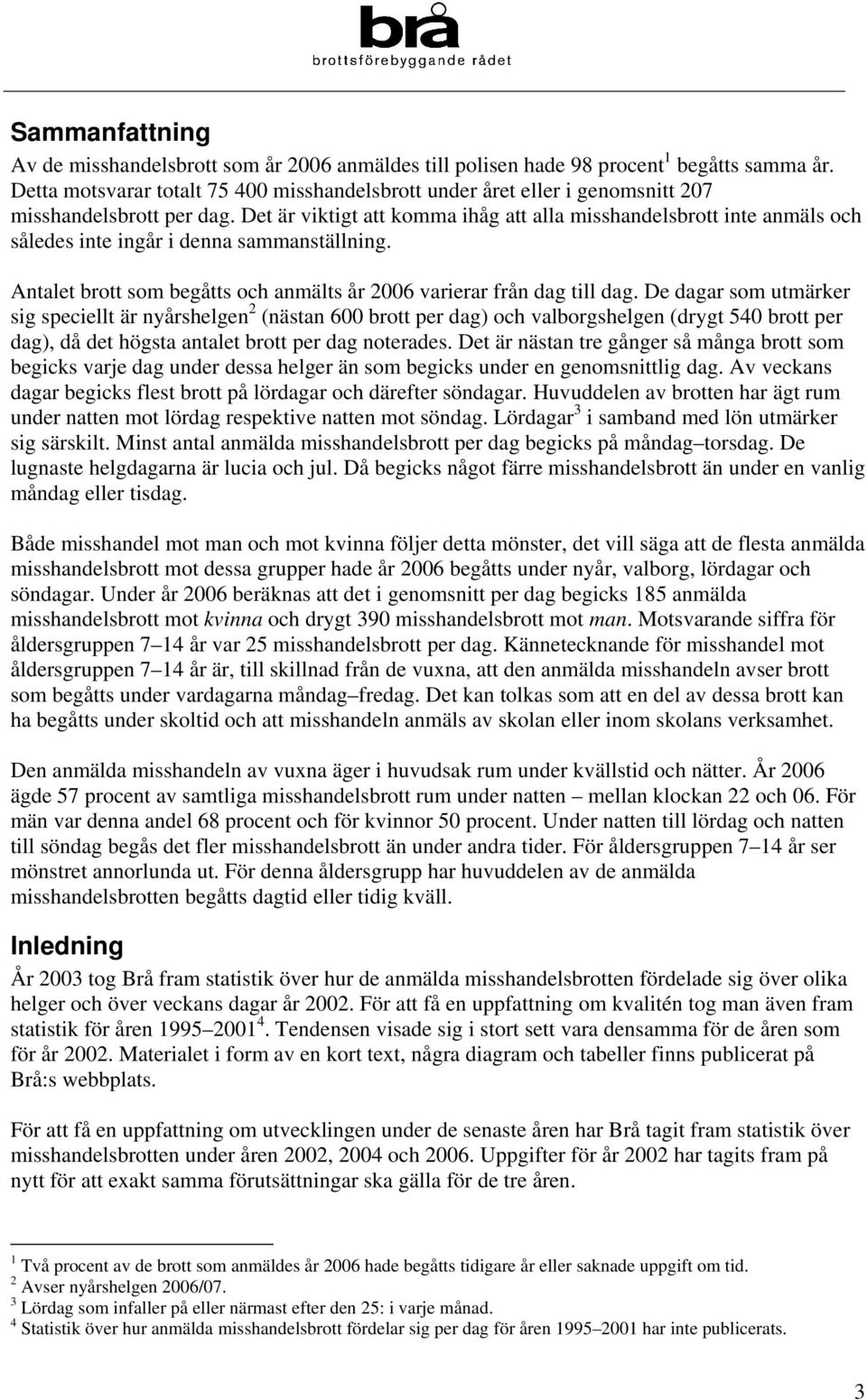 brå
brottsförebyggande rådet

Sammanfattning

Av de misshandelsbrott som år 2006 anmäldes till polisen hade 98 procent$^1$ begåtts samma år. Detta motsvarar totalt 75 400 misshandelsbrott under året eller i genomsnitt 207 misshandelsbrott per dag. Det är viktigt att komma ihåg att alla misshandelsbrott inte anmäls och således inte ingår i denna sammanställning.

Antalet brott som begåtts och anmälts år 2006 varierar från dag till dag. De dagar som utmärker sig speciellt är nyårshelgen$^2$ (nästan 600 brott per dag) och valborgshelgen (drygt 540 brott per dag), då det högsta antalet brott per dag noterades. Det är nästan tre gånger så många brott som begicks varje dag under dessa helger än som begicks under en genomsnittlig dag. Av veckans dagar begicks flest brott på lördagar och därefter söndagar. Huvuddelen av brotten har ägt rum under natten mot lördag respektive natten mot söndag. Lördagar$^3$ i samband med lön utmärker sig särskilt. Minst antal anmälda misshandelsbrott per dag begicks på måndag–torsdag. De lugnaste helgdagarna är lucia och jul. Då begicks något färre misshandelsbrott än under en vanlig måndag eller tisdag.

Både misshandel mot man och mot kvinna följer detta mönster, det vill säga att de flesta anmälda misshandelsbrott mot dessa grupper hade år 2006 begåtts under nyår, valborg, lördagar och söndagar. Under år 2006 beräknas att det i genomsnitt per dag begicks 185 anmälda misshandelsbrott mot kvinna och drygt 390 misshandelsbrott mot man. Motsvarande siffra för åldersgruppen 7–14 år var 25 misshandelsbrott per dag. Kännetecknande för misshandel mot åldersgruppen 7–14 år är, till skillnad från de vuxna, att den anmälda misshandeln avser brott som begåtts under vardagarna måndag–fredag. Det kan tolkas som att en del av dessa brott kan ha begåtts under skoltid och att misshandeln anmäls av skolan eller inom skolans verksamhet.

Den anmälda misshandeln av vuxna äger i huvudsak rum under kvällstid och nätter. År 2006 ägde 57 procent av samtliga misshandelsbrott rum under natten – mellan klockan 22 och 06. För män var denna andel 68 procent och för kvinnor 50 procent. Under natten till lördag och natten till söndag begås det fler misshandelsbrott än under andra tider. För åldersgruppen 7–14 år ser mönstret annorlunda ut. För denna åldersgrupp har huvuddelen av de anmälda misshandelsbrotten begåtts dagtid eller tidig kväll.

Inledning

År 2003 tog Brå fram statistik över hur de anmälda misshandelsbrotten fördelade sig över olika helger och över veckans dagar år 2002. För att få en uppfattning om kvalitén tog man även fram statistik för åren 1995–2001$^4$. Tendensen visade sig i stort sett vara densamma för de åren som för år 2002. Materialet i form av en kort text, några diagram och tabeller finns publicerat på Brå:s webbplats.

För att få en uppfattning om utvecklingen under de senaste åren har Brå tagit fram statistik över misshandelsbrotten under åren 2002, 2004 och 2006. Uppgifter för år 2002 har tagits fram på nytt för att exakt samma förutsättningar ska gälla för de tre åren.

$^1$ Två procent av de brott som anmäldes år 2006 hade begåtts tidigare år eller saknade uppgift om tid.
$^2$ Avser nyårshelgen 2006/07.
$^3$ Lördag som infaller på eller närmast efter den 25: i varje månad.
$^4$ Statistik över hur anmälda misshandelsbrott fördelar sig per dag för åren 1995–2001 har inte publicerats.

3